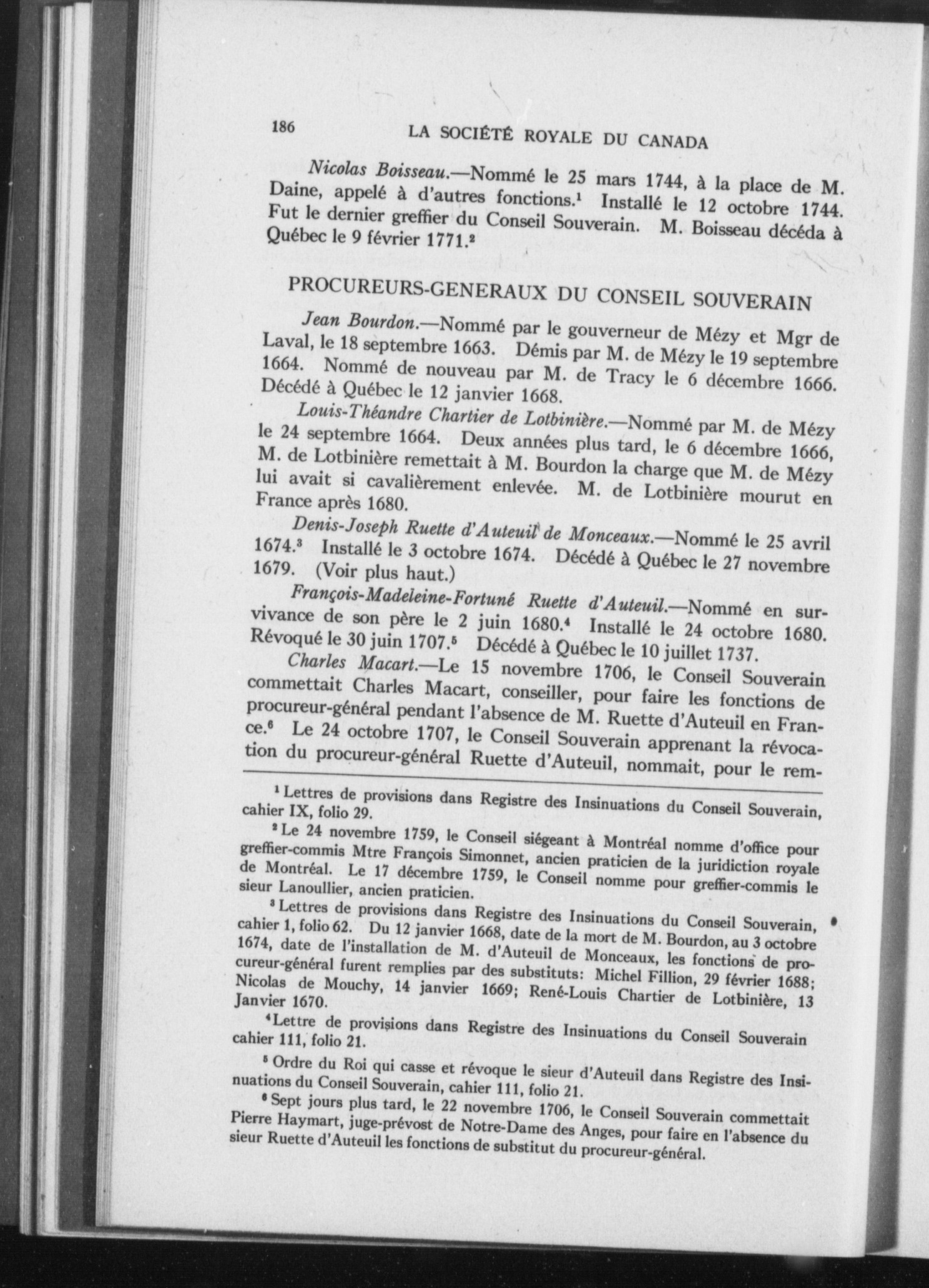 186 LA SOCIÉTÉ ROYALE DU CANADA

Nicolas Boisseau.—Nommé le 25 mars 1744, à la place de M. Daine, appelé à d'autres fonctions.$^1$ Installé le 12 octobre 1744. Fut le dernier greffier du Conseil Souverain. M. Boisseau décéda à Québec le 9 février 1771.$^2$

PROCUREURS-GENERAUX DU CONSEIL SOUVERAIN

Jean Bourdon.—Nommé par le gouverneur de Mézy et Mgr de Laval, le 18 septembre 1663. Démis par M. de Mézy le 19 septembre 1664. Nommé de nouveau par M. de Tracy le 6 décembre 1666. Décédé à Québec le 12 janvier 1668.

Louis-Théandre Chartier de Lotbinière.—Nommé par M. de Mézy le 24 septembre 1664. Deux années plus tard, le 6 décembre 1666, M. de Lotbinière remettait à M. Bourdon la charge que M. de Mézy lui avait si cavalièrement enlevée. M. de Lotbinière mourut en France après 1680.

Denis-Joseph Ruette d'Auteuil de Monceaux.—Nommé le 25 avril 1674.$^3$ Installé le 3 octobre 1674. Décédé à Québec le 27 novembre 1679. (Voir plus haut.)

François-Madeleine-Fortuné Ruette d'Auteuil.—Nommé en survivance de son père le 2 juin 1680.$^4$ Installé le 24 octobre 1680. Révoqué le 30 juin 1707.$^5$ Décédé à Québec le 10 juillet 1737.

Charles Macart.—Le 15 novembre 1706, le Conseil Souverain commettait Charles Macart, conseiller, pour faire les fonctions de procureur-général pendant l'absence de M. Ruette d'Auteuil en France.$^6$ Le 24 octobre 1707, le Conseil Souverain apprenant la révocation du procureur-général Ruette d'Auteuil, nommait, pour le rem-

$^1$ Lettres de provisions dans Registre des Insinuations du Conseil Souverain, cahier IX, folio 29.

$^2$ Le 24 novembre 1759, le Conseil siégeant à Montréal nomme d'office pour greffier-commis Mtre François Simonnet, ancien praticien de la juridiction royale de Montréal. Le 17 décembre 1759, le Conseil nomme pour greffier-commis le sieur Lanoullier, ancien praticien.

$^3$ Lettres de provisions dans Registre des Insinuations du Conseil Souverain, cahier 1, folio 62. Du 12 janvier 1668, date de la mort de M. Bourdon, au 3 octobre 1674, date de l'installation de M. d'Auteuil de Monceaux, les fonctions de procureur-général furent remplies par des substituts: Michel Fillion, 29 février 1688; Nicolas de Mouchy, 14 janvier 1669; René-Louis Chartier de Lotbinière, 13 Janvier 1670.

$^4$ Lettre de provisions dans Registre des Insinuations du Conseil Souverain cahier 111, folio 21.

$^5$ Ordre du Roi qui casse et révoque le sieur d'Auteuil dans Registre des Insinuations du Conseil Souverain, cahier 111, folio 21.

$^6$ Sept jours plus tard, le 22 novembre 1706, le Conseil Souverain commettait Pierre Haymart, juge-prévost de Notre-Dame des Anges, pour faire en l'absence du sieur Ruette d'Auteuil les fonctions de substitut du procureur-général.